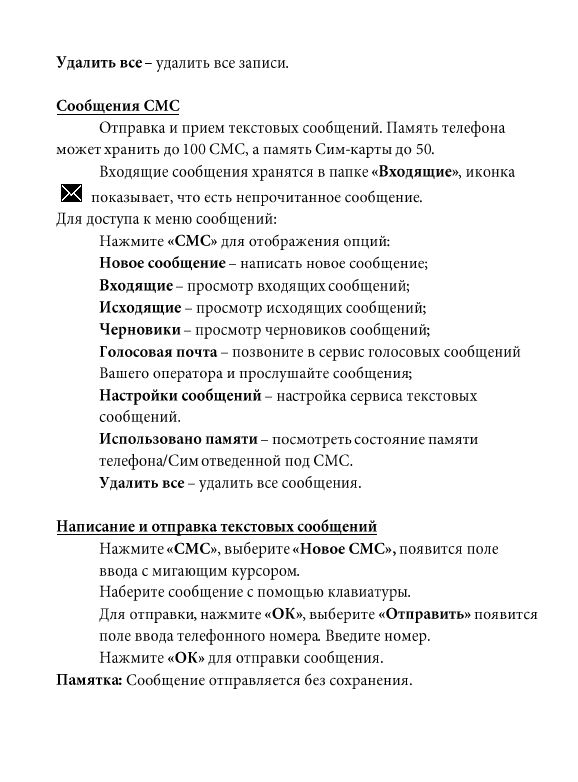 Удалить все – удалить все записи.

Сообщения СМС

Отправка и прием текстовых сообщений. Память телефона может хранить до 100 СМС, а память Сим-карты до 50.

Входящие сообщения хранятся в папке «Входящие», иконка показывает, что есть непрочитанное сообщение.

Для доступа к меню сообщений:

Нажмите «СМС» для отображения опций:

Новое сообщение – написать новое сообщение;

Входящие – просмотр входящих сообщений;

Исходящие – просмотр исходящих сообщений;

Черновики – просмотр черновиков сообщений;

Голосовая почта – позвоните в сервис голосовых сообщений Вашего оператора и прослушайте сообщения;

Настройки сообщений – настройка сервиса текстовых сообщений.

Использовано памяти – посмотреть состояние памяти телефона/Сим отведенной под СМС.

Удалить все – удалить все сообщения.

Написание и отправка текстовых сообщений

Нажмите «СМС», выберите «Новое СМС», появится поле ввода с мигающим курсором.

Наберите сообщение с помощью клавиатуры.

Для отправки, нажмите «ОК», выберите «Отправить» появится поле ввода телефонного номера. Введите номер.

Нажмите «ОК» для отправки сообщения.

Памятка: Сообщение отправляется без сохранения.